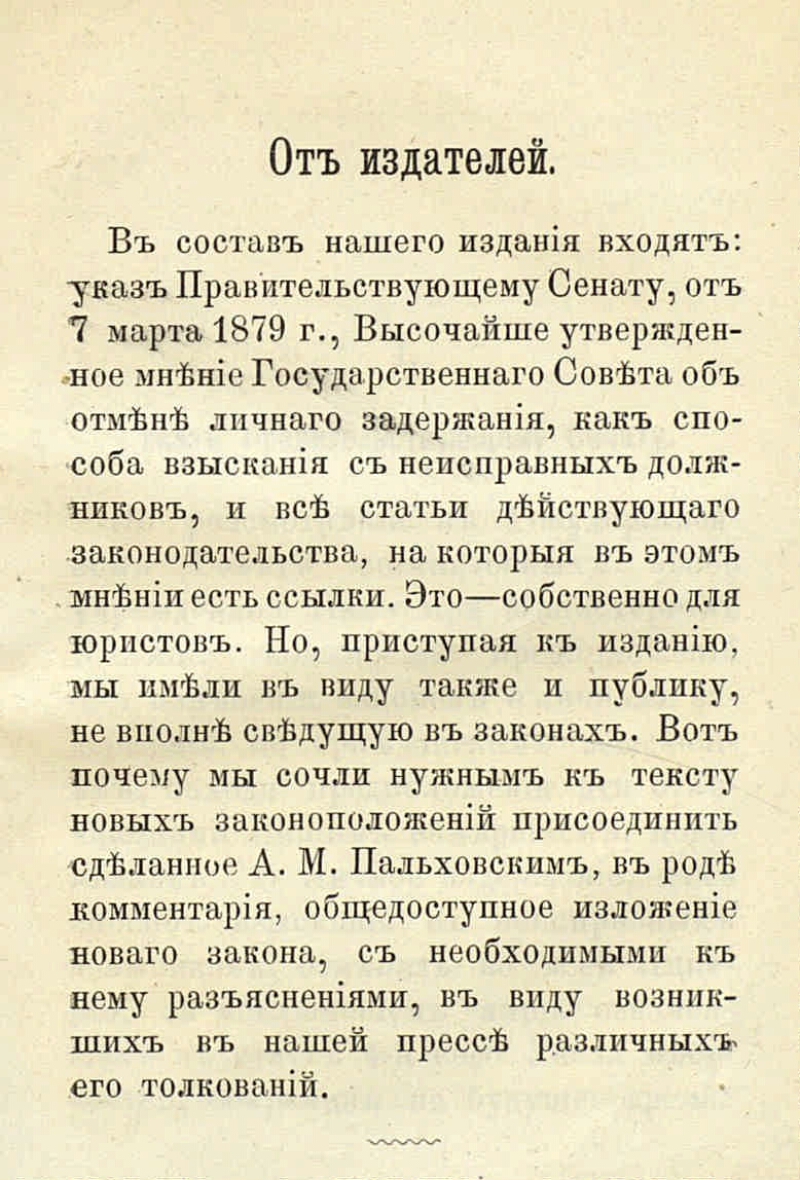 Отъ издателей.

Въ составъ нашего изданія входятъ: указъ Правительствующему Сенату, отъ 7 марта 1879 г., Высочайше утвержденное мнѣніе Государственнаго Совѣта объ отмѣнѣ личнаго задержанія, какъ способа взысканія съ неисправныхъ должниковъ, и всѣ статьи дѣйствующаго законодательства, на которыя въ этомъ мнѣніи есть ссылки. Это—собственно для юристовъ. Но, приступая къ изданію, мы имѣли въ виду также и публику, не вполнѣ свѣдущую въ законахъ. Вотъ почему мы сочли нужнымъ къ тексту новыхъ законоположеній присоединить сдѣланное А. М. Пальховскимъ, въ родѣ комментарія, общедоступное изложеніе новаго закона, съ необходимыми къ нему разъясненіями, въ виду возникшихъ въ нашей прессѣ различныхъ его толкованій.